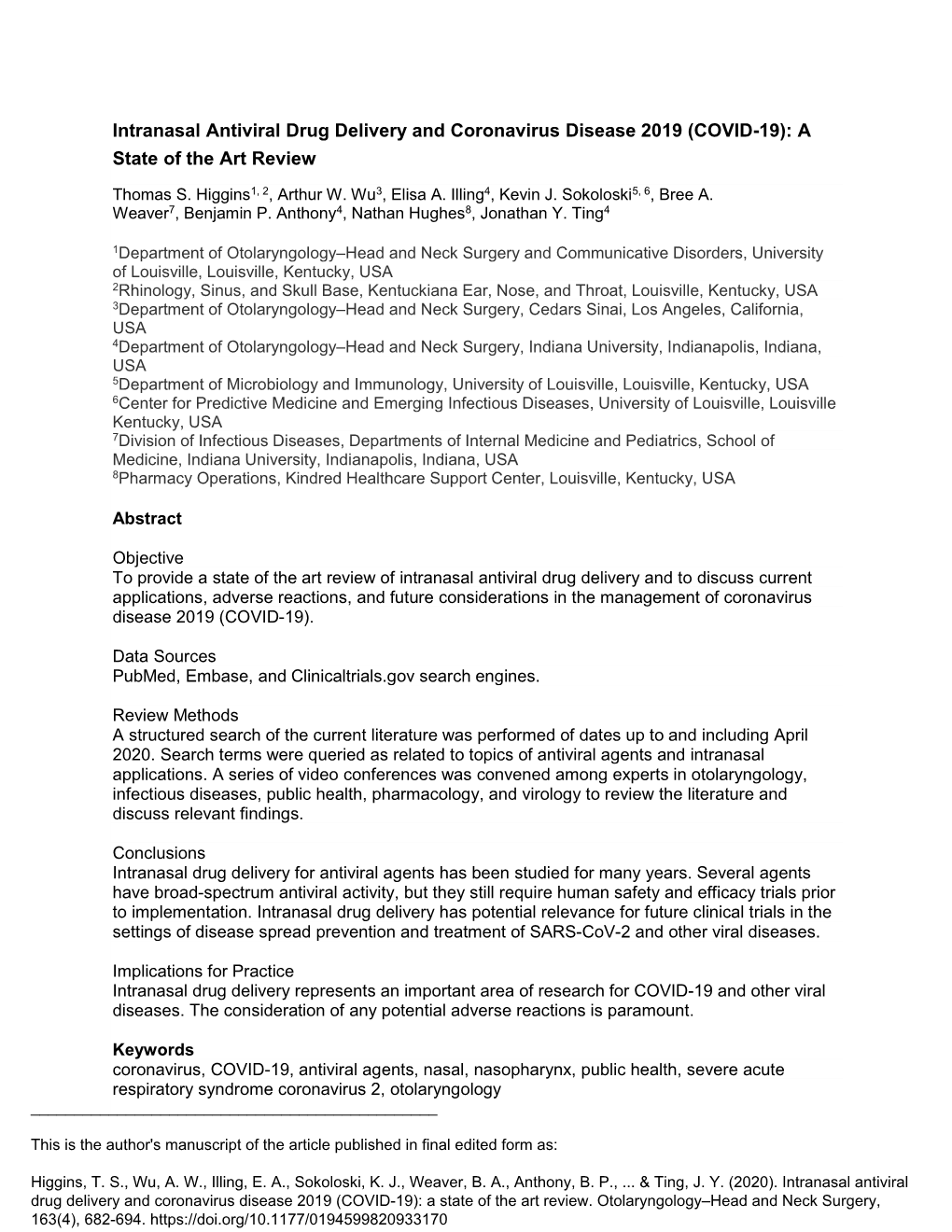 Intranasal Antiviral Drug Delivery and Coronavirus Disease 2019 (COVID-19): A State of the Art Review

Thomas S. Higgins$^{1, 2}$, Arthur W. Wu$^{3}$, Elisa A. Illing$^{4}$, Kevin J. Sokoloski$^{5, 6}$, Bree A. Weaver$^{7}$, Benjamin P. Anthony$^{4}$, Nathan Hughes$^{8}$, Jonathan Y. Ting$^{4}$

$^{1}$Department of Otolaryngology–Head and Neck Surgery and Communicative Disorders, University of Louisville, Louisville, Kentucky, USA
$^{2}$Rhinology, Sinus, and Skull Base, Kentuckiana Ear, Nose, and Throat, Louisville, Kentucky, USA
$^{3}$Department of Otolaryngology–Head and Neck Surgery, Cedars Sinai, Los Angeles, California, USA
$^{4}$Department of Otolaryngology–Head and Neck Surgery, Indiana University, Indianapolis, Indiana, USA
$^{5}$Department of Microbiology and Immunology, University of Louisville, Louisville, Kentucky, USA
$^{6}$Center for Predictive Medicine and Emerging Infectious Diseases, University of Louisville, Louisville Kentucky, USA
$^{7}$Division of Infectious Diseases, Departments of Internal Medicine and Pediatrics, School of Medicine, Indiana University, Indianapolis, Indiana, USA
$^{8}$Pharmacy Operations, Kindred Healthcare Support Center, Louisville, Kentucky, USA

Abstract

Objective
To provide a state of the art review of intranasal antiviral drug delivery and to discuss current applications, adverse reactions, and future considerations in the management of coronavirus disease 2019 (COVID-19).

Data Sources
PubMed, Embase, and Clinicaltrials.gov search engines.

Review Methods
A structured search of the current literature was performed of dates up to and including April 2020. Search terms were queried as related to topics of antiviral agents and intranasal applications. A series of video conferences was convened among experts in otolaryngology, infectious diseases, public health, pharmacology, and virology to review the literature and discuss relevant findings.

Conclusions
Intranasal drug delivery for antiviral agents has been studied for many years. Several agents have broad-spectrum antiviral activity, but they still require human safety and efficacy trials prior to implementation. Intranasal drug delivery has potential relevance for future clinical trials in the settings of disease spread prevention and treatment of SARS-CoV-2 and other viral diseases.

Implications for Practice
Intranasal drug delivery represents an important area of research for COVID-19 and other viral diseases. The consideration of any potential adverse reactions is paramount.

Keywords
coronavirus, COVID-19, antiviral agents, nasal, nasopharynx, public health, severe acute respiratory syndrome coronavirus 2, otolaryngology

This is the author's manuscript of the article published in final edited form as:

Higgins, T. S., Wu, A. W., Illing, E. A., Sokoloski, K. J., Weaver, B. A., Anthony, B. P., ... & Ting, J. Y. (2020). Intranasal antiviral drug delivery and coronavirus disease 2019 (COVID-19): a state of the art review. Otolaryngology–Head and Neck Surgery, 163(4), 682-694. https://doi.org/10.1177/0194599820933170